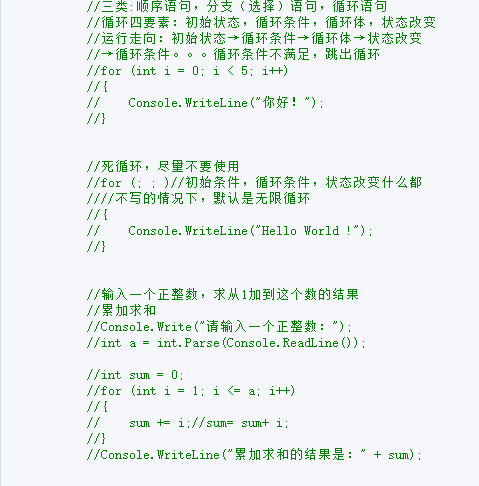 //三类:顺序语句，分支（选择）语句，循环语句
//循环四要素：初始状态，循环条件，循环体，状态改变
//运行走向：初始状态→循环条件→循环体→状态改变
//→循环条件。。。循环条件不满足，跳出循环
//for (int i = 0; i < 5; i++)
//{
//    Console.WriteLine("你好！");
//}

//死循环，尽量不要使用
//for (; ; )//初始条件，循环条件，状态改变什么都
////不写的情况下，默认是无限循环
//{
//    Console.WriteLine("Hello World !");
//}

//输入一个正整数，求从1加到这个数的结果
//累加求和
//Console.Write("请输入一个正整数：");
//int a = int.Parse(Console.ReadLine());

//int sum = 0;
//for (int i = 1; i <= a; i++)
//{
//    sum += i;//sum= sum+ i;
//}
//Console.WriteLine("累加求和的结果是：" + sum);